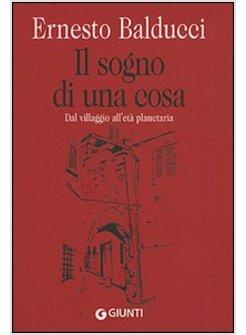 Ernesto Balducci

Il sogno di una cosa

Dal villaggio all'età planetaria

GIUNTI